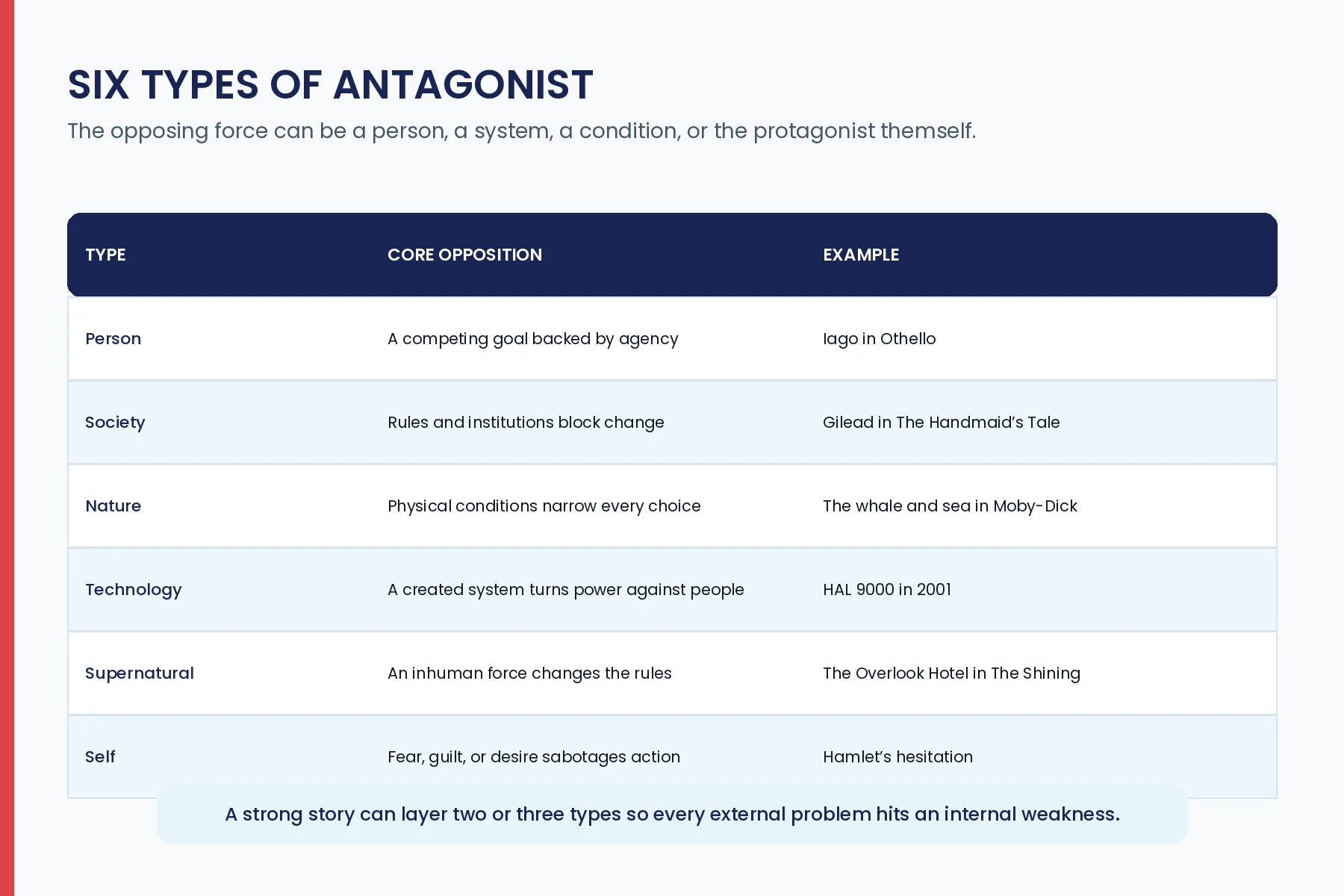 SIX TYPES OF ANTAGONIST

The opposing force can be a person, a system, a condition, or the protagonist themself.

| TYPE | CORE OPPOSITION | EXAMPLE |
|---|---|---|
| Person | A competing goal backed by agency | Iago in Othello |
| Society | Rules and institutions block change | Gilead in The Handmaid's Tale |
| Nature | Physical conditions narrow every choice | The whale and sea in Moby-Dick |
| Technology | A created system turns power against people | HAL 9000 in 2001 |
| Supernatural | An inhuman force changes the rules | The Overlook Hotel in The Shining |
| Self | Fear, guilt, or desire sabotages action | Hamlet's hesitation |

A strong story can layer two or three types so every external problem hits an internal weakness.